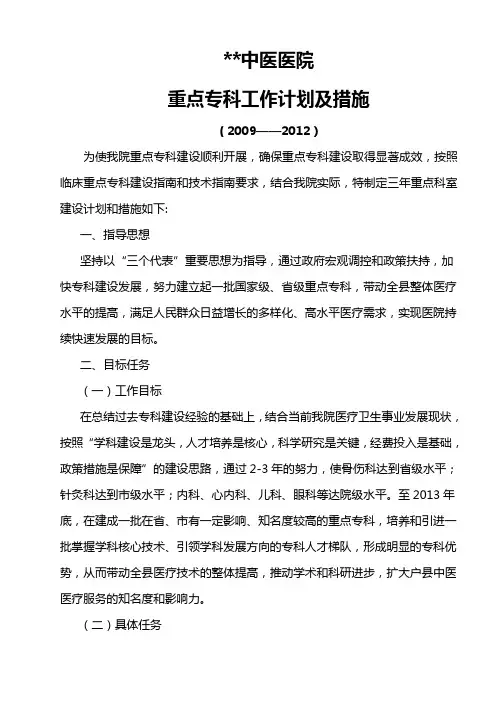 **中医医院

重点专科工作计划及措施

（2009——2012）

为使我院重点专科建设顺利开展，确保重点专科建设取得显著成效，按照临床重点专科建设指南和技术指南要求，结合我院实际，特制定三年重点科室建设计划和措施如下:

一、指导思想

坚持以“三个代表”重要思想为指导，通过政府宏观调控和政策扶持，加快专科建设发展，努力建立起一批国家级、省级重点专科，带动全县整体医疗水平的提高，满足人民群众日益增长的多样化、高水平医疗需求，实现医院持续快速发展的目标。

二、目标任务

（一）工作目标

在总结过去专科建设经验的基础上，结合当前我院医疗卫生事业发展现状，按照“学科建设是龙头，人才培养是核心，科学研究是关键，经费投入是基础，政策措施是保障”的建设思路，通过 2-3 年的努力，使骨伤科达到省级水平；针灸科达到市级水平；内科、心内科、儿科、眼科等达院级水平。至 2013 年底，在建成一批在省、市有一定影响、知名度较高的重点专科，培养和引进一批掌握学科核心技术、引领学科发展方向的专科人才梯队，形成明显的专科优势，从而带动全县医疗技术的整体提高，推动学术和科研进步，扩大户县中医医疗服务的知名度和影响力。

（二）具体任务